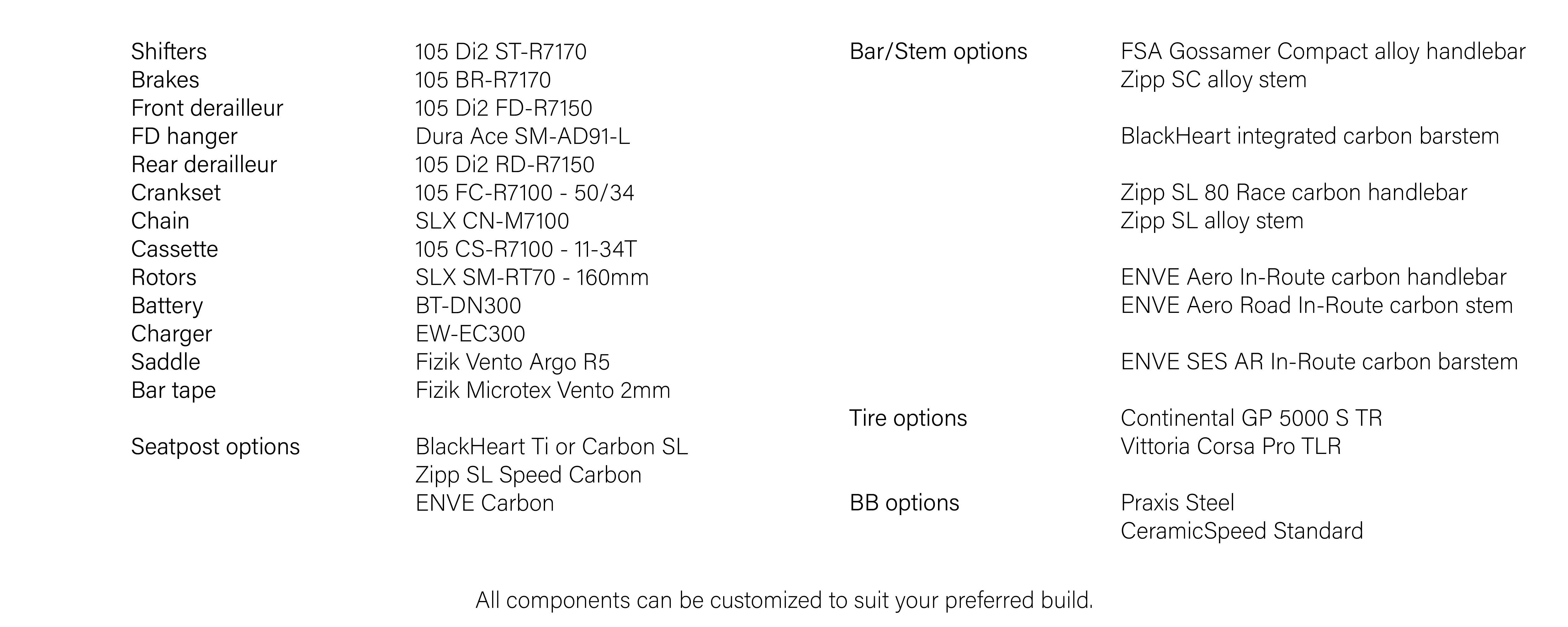 Shifters 105 Di2 ST-R7170
Brakes 105 BR-R7170
Front derailleur 105 Di2 FD-R7150
FD hanger Dura Ace SM-AD91-L
Rear derailleur 105 Di2 RD-R7150
Crankset 105 FC-R7100 - 50/34
Chain SLX CN-M7100
Cassette 105 CS-R7100 - 11-34T
Rotors SLX SM-RT70 - 160mm
Battery BT-DN300
Charger EW-EC300
Saddle Fizik Vento Argo R5
Bar tape Fizik Microtex Vento 2mm

Seatpost options BlackHeart Ti or Carbon SL
Zipp SL Speed Carbon
ENVE Carbon

Bar/Stem options FSA Gossamer Compact alloy handlebar
Zipp SC alloy stem

BlackHeart integrated carbon barstem

Zipp SL 80 Race carbon handlebar
Zipp SL alloy stem

ENVE Aero In-Route carbon handlebar
ENVE Aero Road In-Route carbon stem

ENVE SES AR In-Route carbon barstem

Tire options Continental GP 5000 S TR
Vittoria Corsa Pro TLR

BB options Praxis Steel
CeramicSpeed Standard

All components can be customized to suit your preferred build.